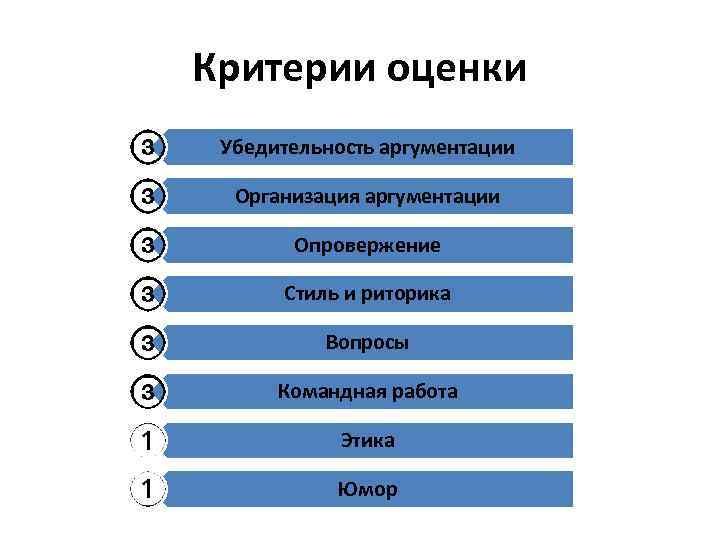 Критерии оценки

3 Убедительность аргументации

3 Организация аргументации

3 Опровержение

3 Стиль и риторика

3 Вопросы

3 Командная работа

1 Этика

1 Юмор